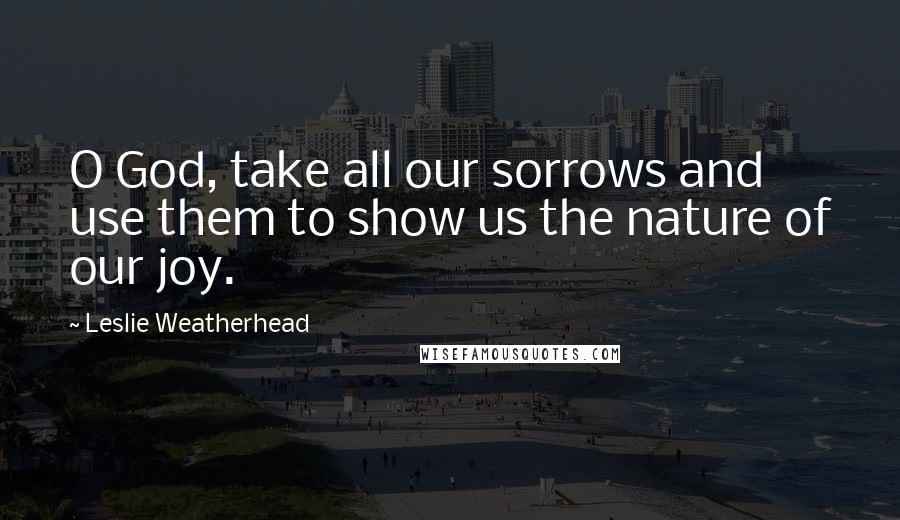 O God, take all our sorrows and use them to show us the nature of our joy.

~ Leslie Weatherhead

WISEFAMOUSQUOTES.COM